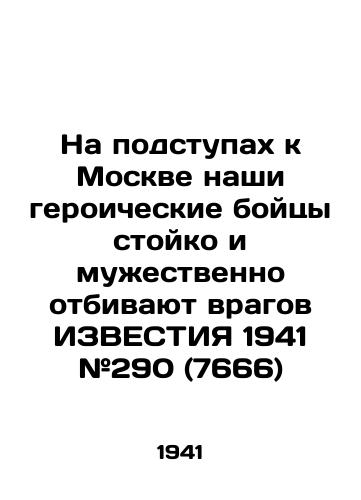 На подступах к Москве наши героические бойцы стойко и мужественно отбивают врагов ИЗВЕСТИЯ 1941 №290 (7666)

1941